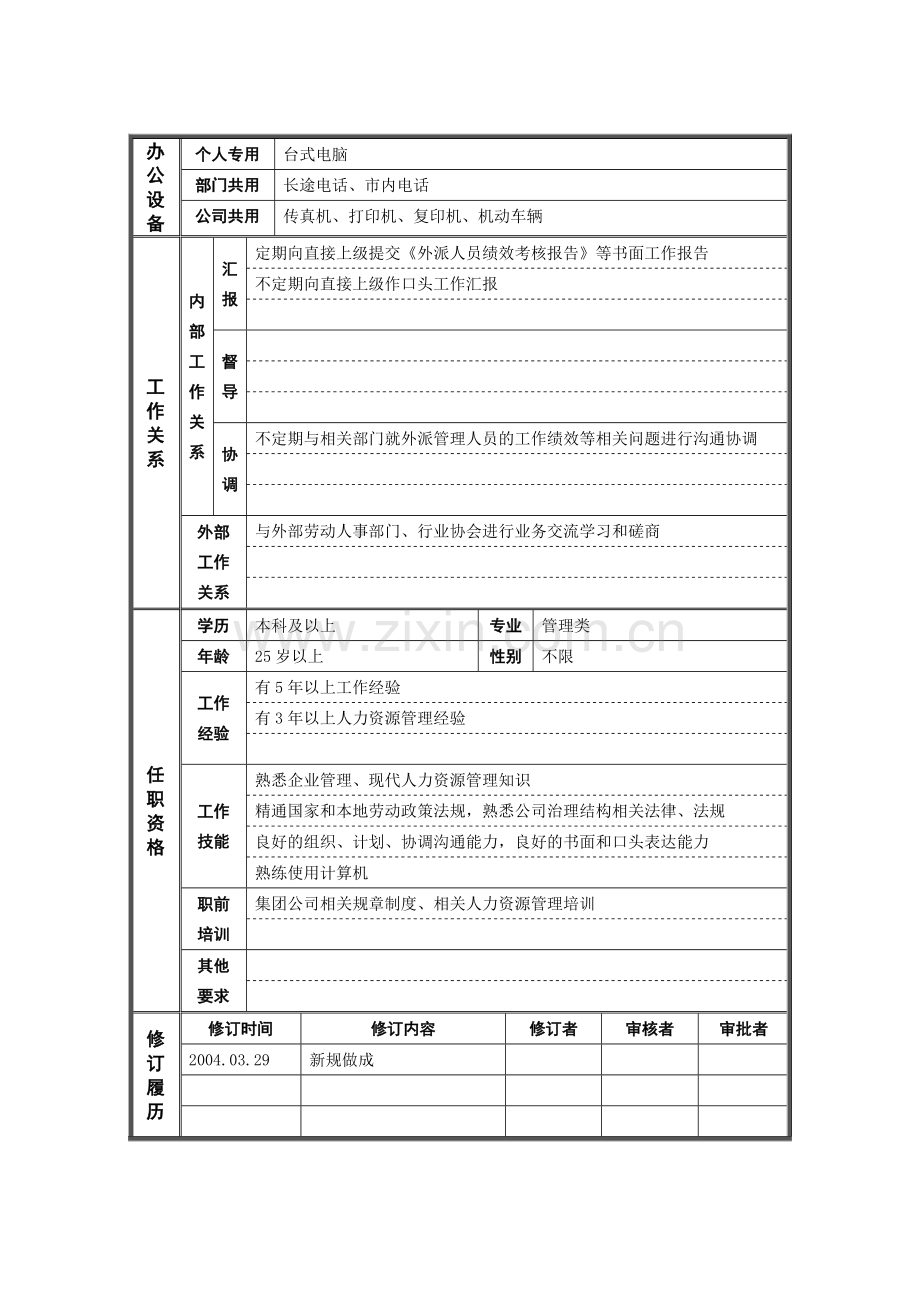 办公设备
个人专用 台式电脑
部门共用 长途电话、市内电话
公司共用 传真机、打印机、复印机、机动车辆

工作关系
内部工作关系
汇报
定期向直接上级提交《外派人员绩效考核报告》等书面工作报告
不定期向直接上级作口头工作汇报
督导
协调
不定期与相关部门就外派管理人员的工作绩效等相关问题进行沟通协调
外部工作关系
与外部劳动人事部门、行业协会进行业务交流学习和磋商

任职资格
学历 本科及以上 专业 管理类
年龄 25岁以上 性别 不限
工作经验
有5年以上工作经验
有3年以上人力资源管理经验
工作技能
熟悉企业管理、现代人力资源管理知识
精通国家和本地劳动政策法规，熟悉公司治理结构相关法律、法规
良好的组织、计划、协调沟通能力，良好的书面和口头表达能力
熟练使用计算机
职前培训
集团公司相关规章制度、相关人力资源管理培训
其他要求

修订履历
| 修订时间 | 修订内容 | 修订者 | 审核者 | 审批者 |
|---|---|---|---|---|
| 2004.03.29 | 新规做成 | | | |
| | | | | |
| | | | | |

www.zixin.com.cn